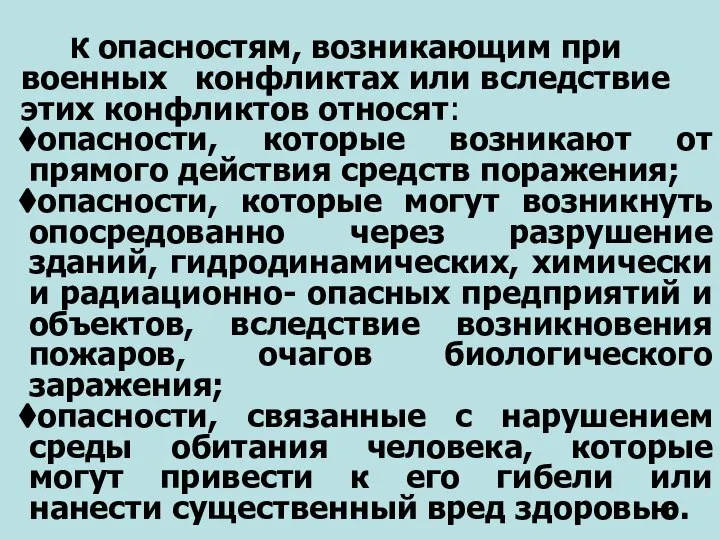 К опасностям, возникающим при военных конфликтах или вследствие этих конфликтов относят:

♦опасности, которые возникают от прямого действия средств поражения;

♦опасности, которые могут возникнуть опосредованно через разрушение зданий, гидродинамических, химически и радиационно- опасных предприятий и объектов, вследствие возникновения пожаров, очагов биологического заражения;

♦опасности, связанные с нарушением среды обитания человека, которые могут привести к его гибели или нанести существенный вред здоровью.